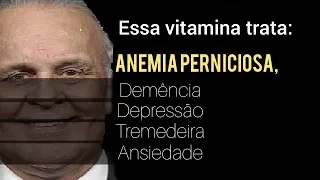 Essa vitamina trata:

ANEMIA PERNICIOSA,

Demência
Depressão
Tremedeira
Ansiedade